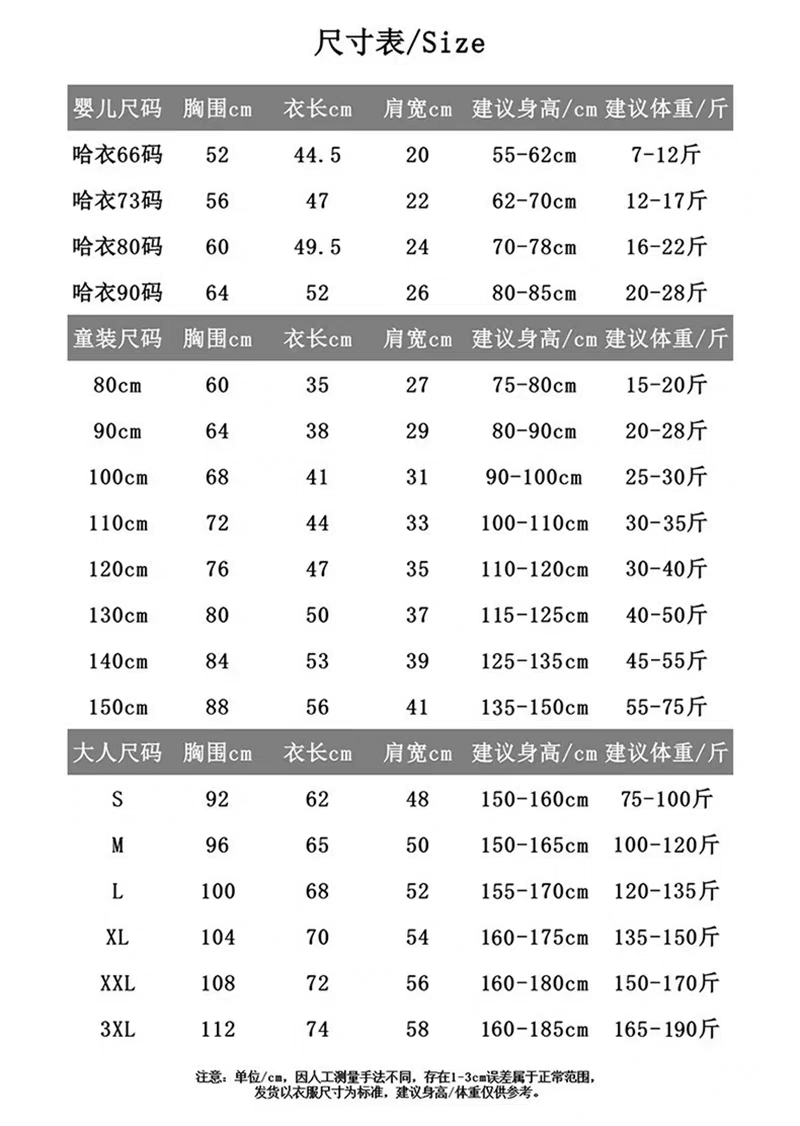 尺寸表/Size

| 婴儿尺码 | 胸围cm | 衣长cm | 肩宽cm | 建议身高/cm | 建议体重/斤 |
|---|---|---|---|---|---|
| 哈衣66码 | 52 | 44.5 | 20 | 55-62cm | 7-12斤 |
| 哈衣73码 | 56 | 47 | 22 | 62-70cm | 12-17斤 |
| 哈衣80码 | 60 | 49.5 | 24 | 70-78cm | 16-22斤 |
| 哈衣90码 | 64 | 52 | 26 | 80-85cm | 20-28斤 |
| 童装尺码 | 胸围cm | 衣长cm | 肩宽cm | 建议身高/cm | 建议体重/斤 |
| 80cm | 60 | 35 | 27 | 75-80cm | 15-20斤 |
| 90cm | 64 | 38 | 29 | 80-90cm | 20-28斤 |
| 100cm | 68 | 41 | 31 | 90-100cm | 25-30斤 |
| 110cm | 72 | 44 | 33 | 100-110cm | 30-35斤 |
| 120cm | 76 | 47 | 35 | 110-120cm | 30-40斤 |
| 130cm | 80 | 50 | 37 | 115-125cm | 40-50斤 |
| 140cm | 84 | 53 | 39 | 125-135cm | 45-55斤 |
| 150cm | 88 | 56 | 41 | 135-150cm | 55-75斤 |
| 大人尺码 | 胸围cm | 衣长cm | 肩宽cm | 建议身高/cm | 建议体重/斤 |
| S | 92 | 62 | 48 | 150-160cm | 75-100斤 |
| M | 96 | 65 | 50 | 150-165cm | 100-120斤 |
| L | 100 | 68 | 52 | 155-170cm | 120-135斤 |
| XL | 104 | 70 | 54 | 160-175cm | 135-150斤 |
| XXL | 108 | 72 | 56 | 160-180cm | 150-170斤 |
| 3XL | 112 | 74 | 58 | 160-185cm | 165-190斤 |

注意：单位/cm，因人工测量手法不同，存在1-3cm误差属于正常范围，发货以衣服尺寸为标准，建议身高/体重仅供参考。